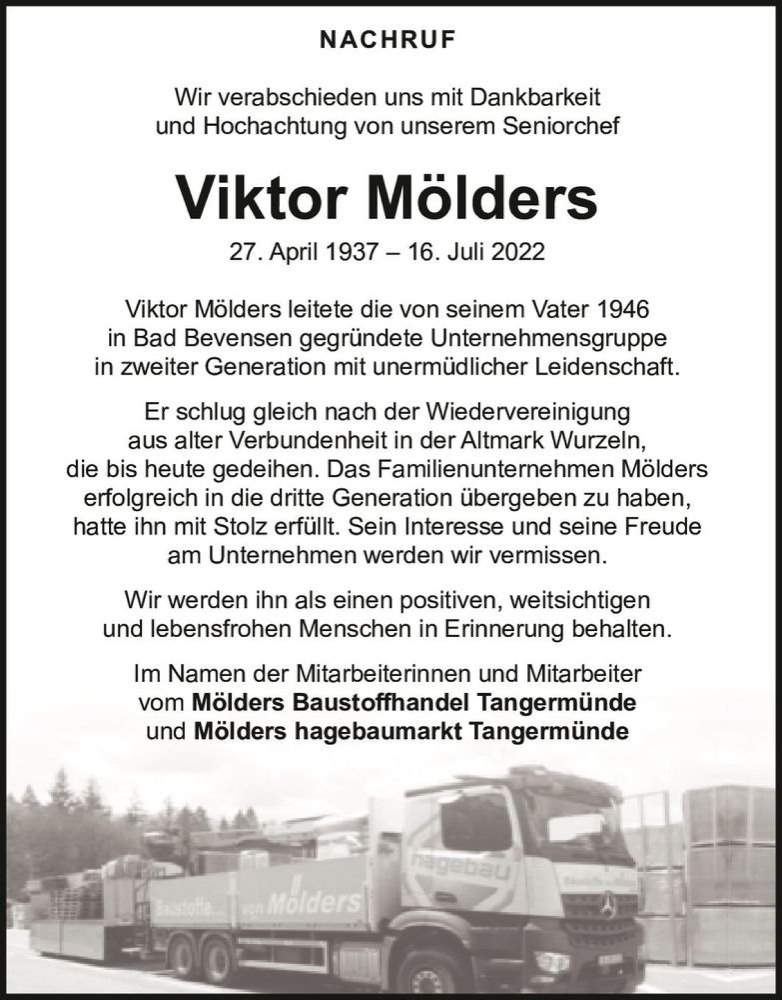 NACHRUF

Wir verabschieden uns mit Dankbarkeit und Hochachtung von unserem Seniorchef

Viktor Mölders

27. April 1937 – 16. Juli 2022

Viktor Mölders leitete die von seinem Vater 1946 in Bad Bevensen gegründete Unternehmensgruppe in zweiter Generation mit unermüdlicher Leidenschaft.

Er schlug gleich nach der Wiedervereinigung aus alter Verbundenheit in der Altmark Wurzeln, die bis heute gedeihen. Das Familienunternehmen Mölders erfolgreich in die dritte Generation übergeben zu haben, hatte ihn mit Stolz erfüllt. Sein Interesse und seine Freude am Unternehmen werden wir vermissen.

Wir werden ihn als einen positiven, weitsichtigen und lebensfrohen Menschen in Erinnerung behalten.

Im Namen der Mitarbeiterinnen und Mitarbeiter vom Mölders Baustoffhandel Tangermünde und Mölders hagebaumarkt Tangermünde

hagebau

Baustoffe... von Mölders